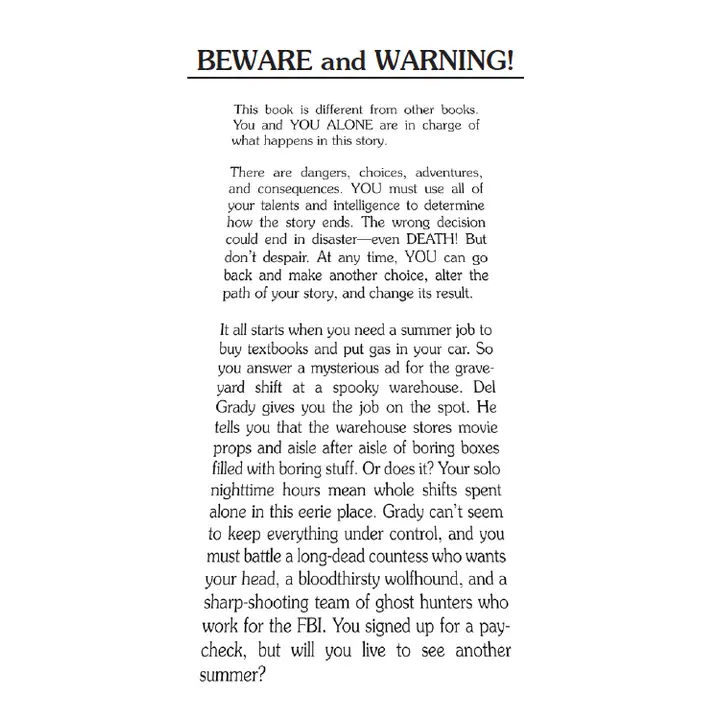 BEWARE and WARNING!

This book is different from other books. You and YOU ALONE are in charge of what happens in this story.

There are dangers, choices, adventures, and consequences. YOU must use all of your talents and intelligence to determine how the story ends. The wrong decision could end in disaster—even DEATH! But don't despair. At any time, YOU can go back and make another choice, alter the path of your story, and change its result.

It all starts when you need a summer job to buy textbooks and put gas in your car. So you answer a mysterious ad for the graveyard shift at a spooky warehouse. Del Grady gives you the job on the spot. He tells you that the warehouse stores movie props and aisle after aisle of boring boxes filled with boring stuff. Or does it? Your solo nighttime hours mean whole shifts spent alone in this eerie place. Grady can't seem to keep everything under control, and you must battle a long-dead countess who wants your head, a bloodthirsty wolfhound, and a sharp-shooting team of ghost hunters who work for the FBI. You signed up for a paycheck, but will you live to see another summer?